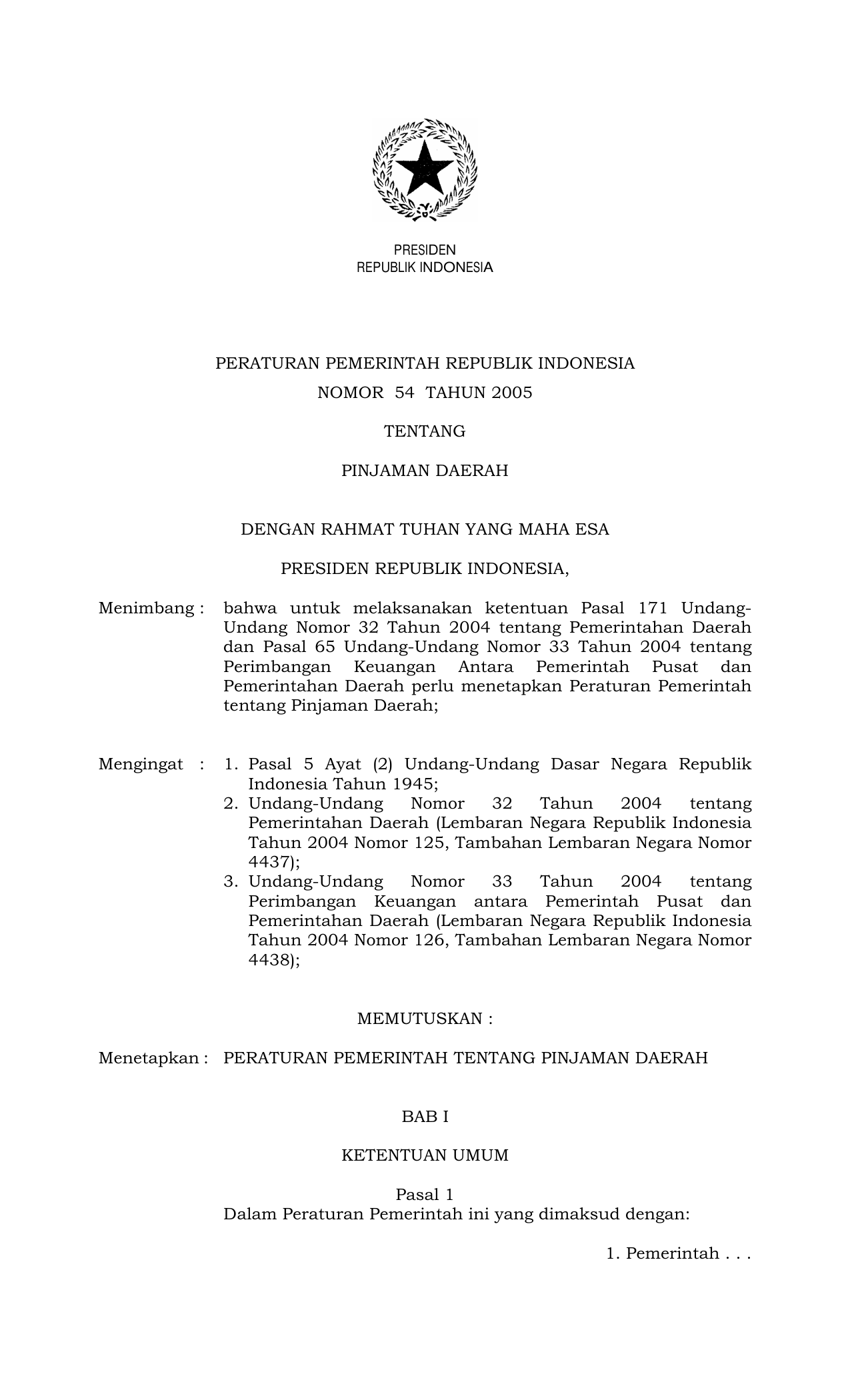 PRESIDEN
REPUBLIK INDONESIA

PERATURAN PEMERINTAH REPUBLIK INDONESIA
NOMOR 54 TAHUN 2005

TENTANG

PINJAMAN DAERAH

DENGAN RAHMAT TUHAN YANG MAHA ESA

PRESIDEN REPUBLIK INDONESIA,

Menimbang : bahwa untuk melaksanakan ketentuan Pasal 171 Undang-Undang Nomor 32 Tahun 2004 tentang Pemerintahan Daerah dan Pasal 65 Undang-Undang Nomor 33 Tahun 2004 tentang Perimbangan Keuangan Antara Pemerintah Pusat dan Pemerintahan Daerah perlu menetapkan Peraturan Pemerintah tentang Pinjaman Daerah;

Mengingat : 1. Pasal 5 Ayat (2) Undang-Undang Dasar Negara Republik Indonesia Tahun 1945;
2. Undang-Undang Nomor 32 Tahun 2004 tentang Pemerintahan Daerah (Lembaran Negara Republik Indonesia Tahun 2004 Nomor 125, Tambahan Lembaran Negara Nomor 4437);
3. Undang-Undang Nomor 33 Tahun 2004 tentang Perimbangan Keuangan antara Pemerintah Pusat dan Pemerintahan Daerah (Lembaran Negara Republik Indonesia Tahun 2004 Nomor 126, Tambahan Lembaran Negara Nomor 4438);

MEMUTUSKAN :

Menetapkan : PERATURAN PEMERINTAH TENTANG PINJAMAN DAERAH

BAB I

KETENTUAN UMUM

Pasal 1
Dalam Peraturan Pemerintah ini yang dimaksud dengan:

1. Pemerintah . . .